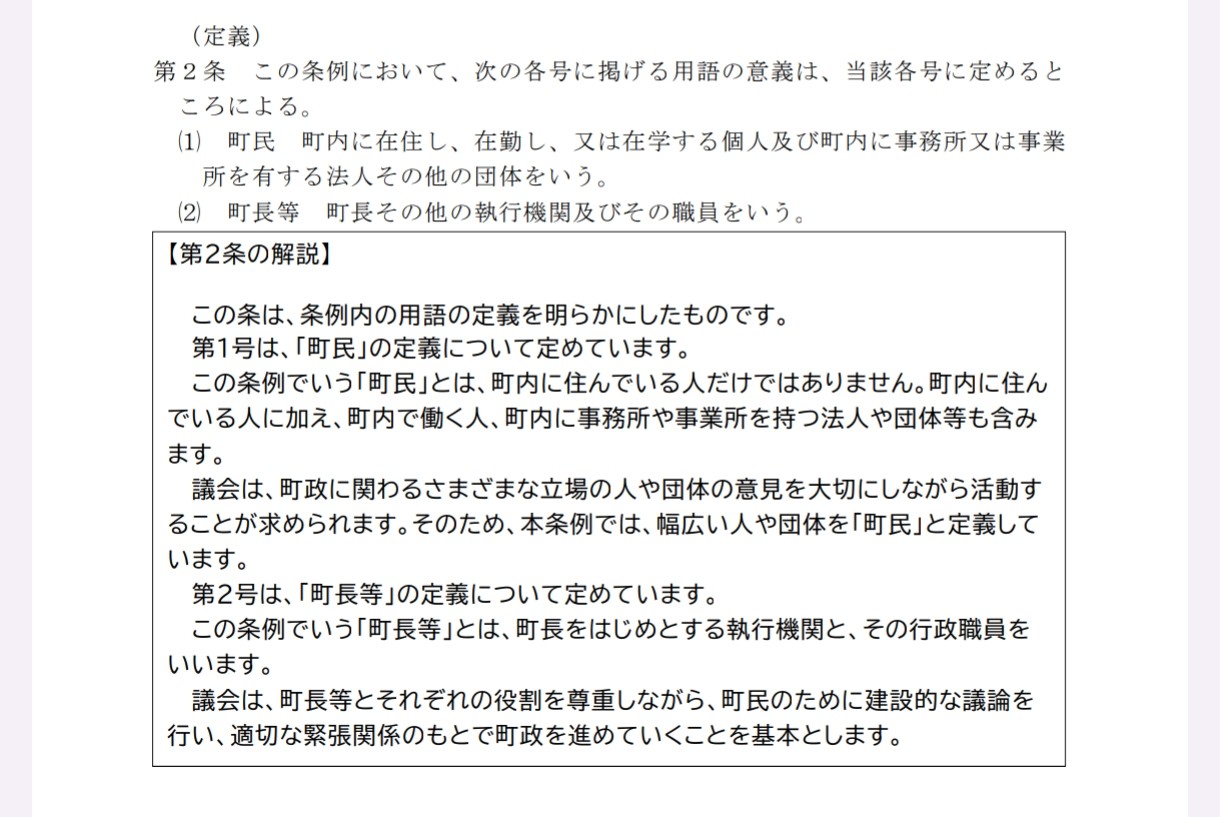 （定義）
第２条　この条例において、次の各号に掲げる用語の意義は、当該各号に定めるところによる。
⑴　町民　町内に在住し、在勤し、又は在学する個人及び町内に事務所又は事業所を有する法人その他の団体をいう。
⑵　町長等　町長その他の執行機関及びその職員をいう。

【第2条の解説】

この条は、条例内の用語の定義を明らかにしたものです。
第1号は、「町民」の定義について定めています。
この条例でいう「町民」とは、町内に住んでいる人だけではありません。町内に住んでいる人に加え、町内で働く人、町内に事務所や事業所を持つ法人や団体等も含みます。
議会は、町政に関わるさまざまな立場の人や団体の意見を大切にしながら活動することが求められます。そのため、本条例では、幅広い人や団体を「町民」と定義しています。
第2号は、「町長等」の定義について定めています。
この条例でいう「町長等」とは、町長をはじめとする執行機関と、その行政職員をいいます。
議会は、町長等とそれぞれの役割を尊重しながら、町民のために建設的な議論を行い、適切な緊張関係のもとで町政を進めていくことを基本とします。